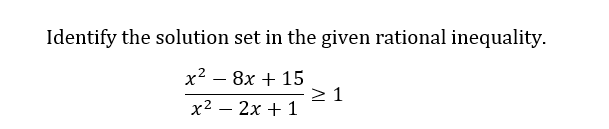 Identify the solution set in the given rational inequality.

$\frac{x^2 - 8x + 15}{x^2 - 2x + 1} \geq 1$